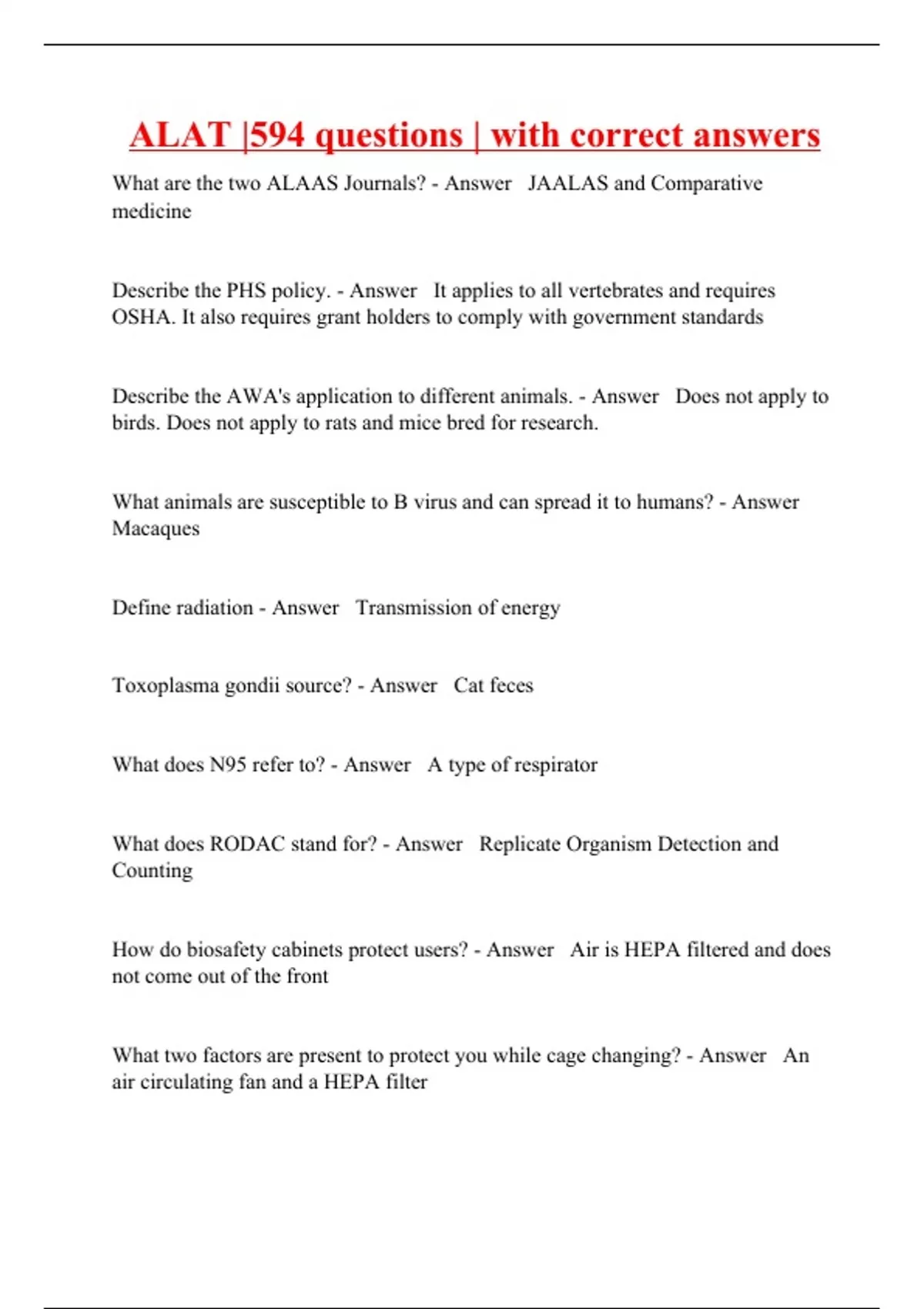 ALAT |594 questions | with correct answers

What are the two ALAAS Journals? - Answer JAALAS and Comparative medicine

Describe the PHS policy. - Answer It applies to all vertebrates and requires OSHA. It also requires grant holders to comply with government standards

Describe the AWA's application to different animals. - Answer Does not apply to birds. Does not apply to rats and mice bred for research.

What animals are susceptible to B virus and can spread it to humans? - Answer Macaques

Define radiation - Answer Transmission of energy

Toxoplasma gondii source? - Answer Cat feces

What does N95 refer to? - Answer A type of respirator

What does RODAC stand for? - Answer Replicate Organism Detection and Counting

How do biosafety cabinets protect users? - Answer Air is HEPA filtered and does not come out of the front

What two factors are present to protect you while cage changing? - Answer An air circulating fan and a HEPA filter